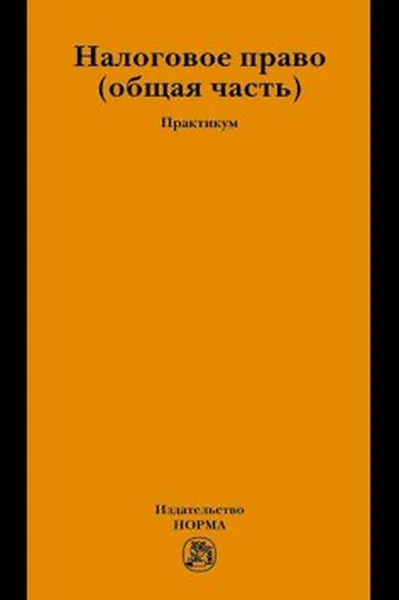 Налоговое право (общая часть)

Практикум

Издательство
НОРМА